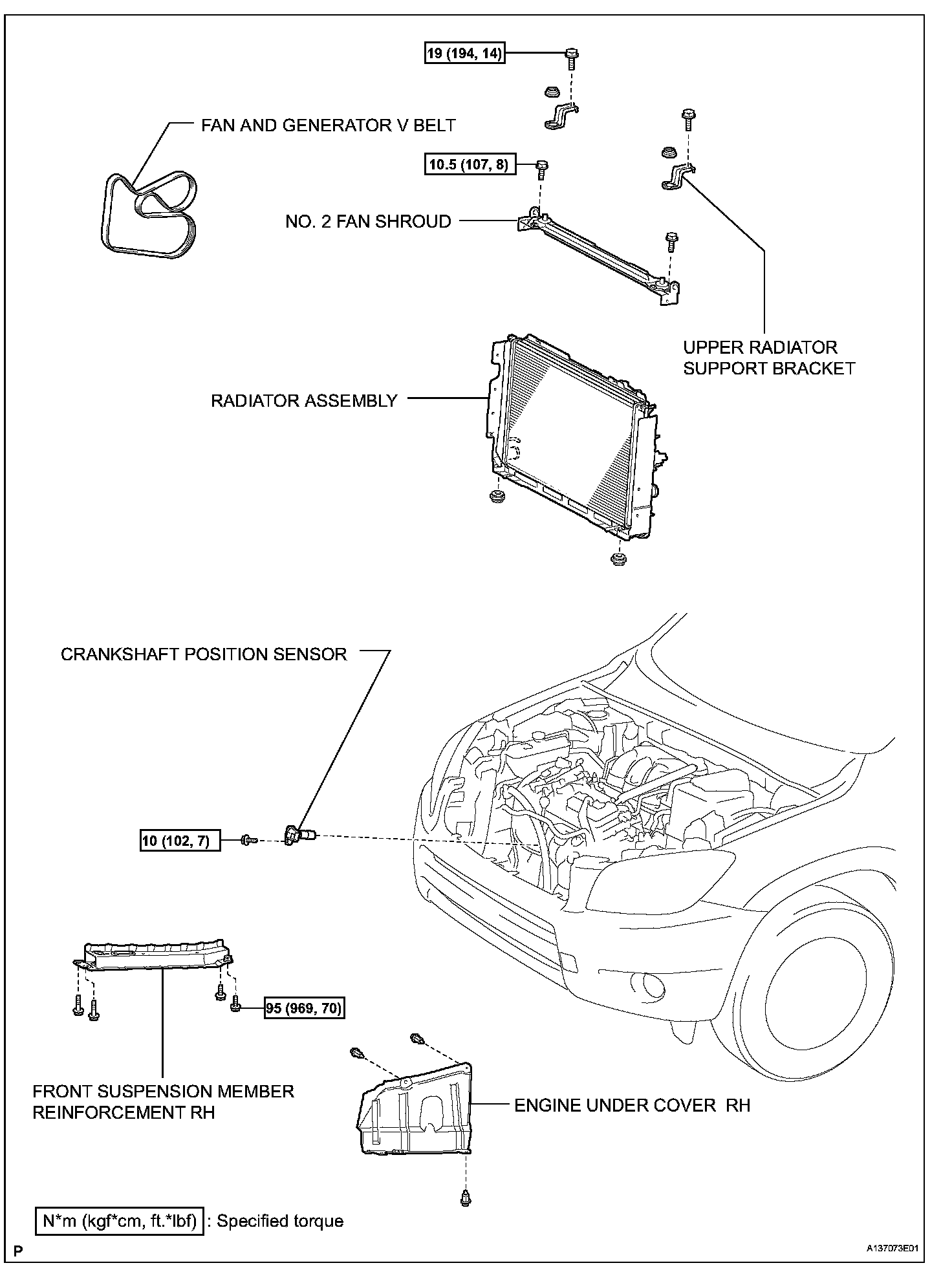 19 (194, 14)

FAN AND GENERATOR V BELT

10.5 (107, 8)

NO. 2 FAN SHROUD

UPPER RADIATOR SUPPORT BRACKET

RADIATOR ASSEMBLY

CRANKSHAFT POSITION SENSOR

10 (102, 7)

95 (969, 70)

FRONT SUSPENSION MEMBER REINFORCEMENT RH

ENGINE UNDER COVER RH

N*m (kgf*cm, ft.*lbf) : Specified torque

P

A137073E01